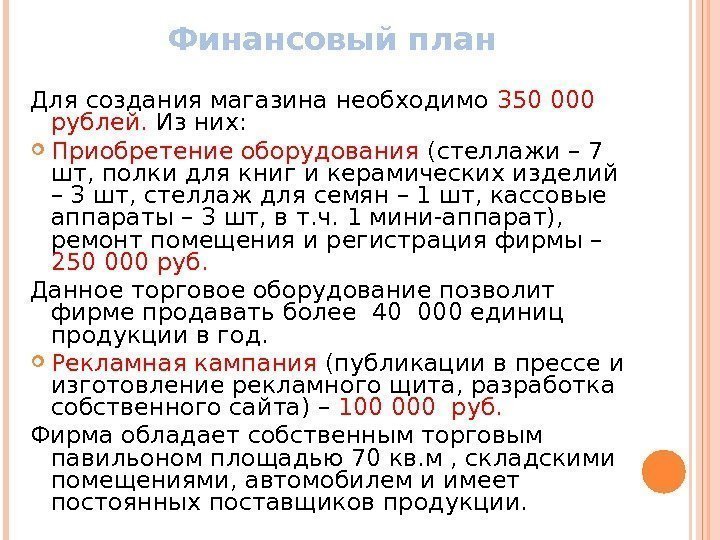 Финансовый план

Для создания магазина необходимо 350 000 рублей. Из них:

• Приобретение оборудования (стеллажи – 7 шт, полки для книг и керамических изделий – 3 шт, стеллаж для семян – 1 шт, кассовые аппараты – 3 шт, в т.ч. 1 мини-аппарат), ремонт помещения и регистрация фирмы – 250 000 руб.

Данное торговое оборудование позволит фирме продавать более 40 000 единиц продукции в год.

• Рекламная кампания (публикации в прессе и изготовление рекламного щита, разработка собственного сайта) – 100 000 руб.

Фирма обладает собственным торговым павильоном площадью 70 кв.м , складскими помещениями, автомобилем и имеет постоянных поставщиков продукции.